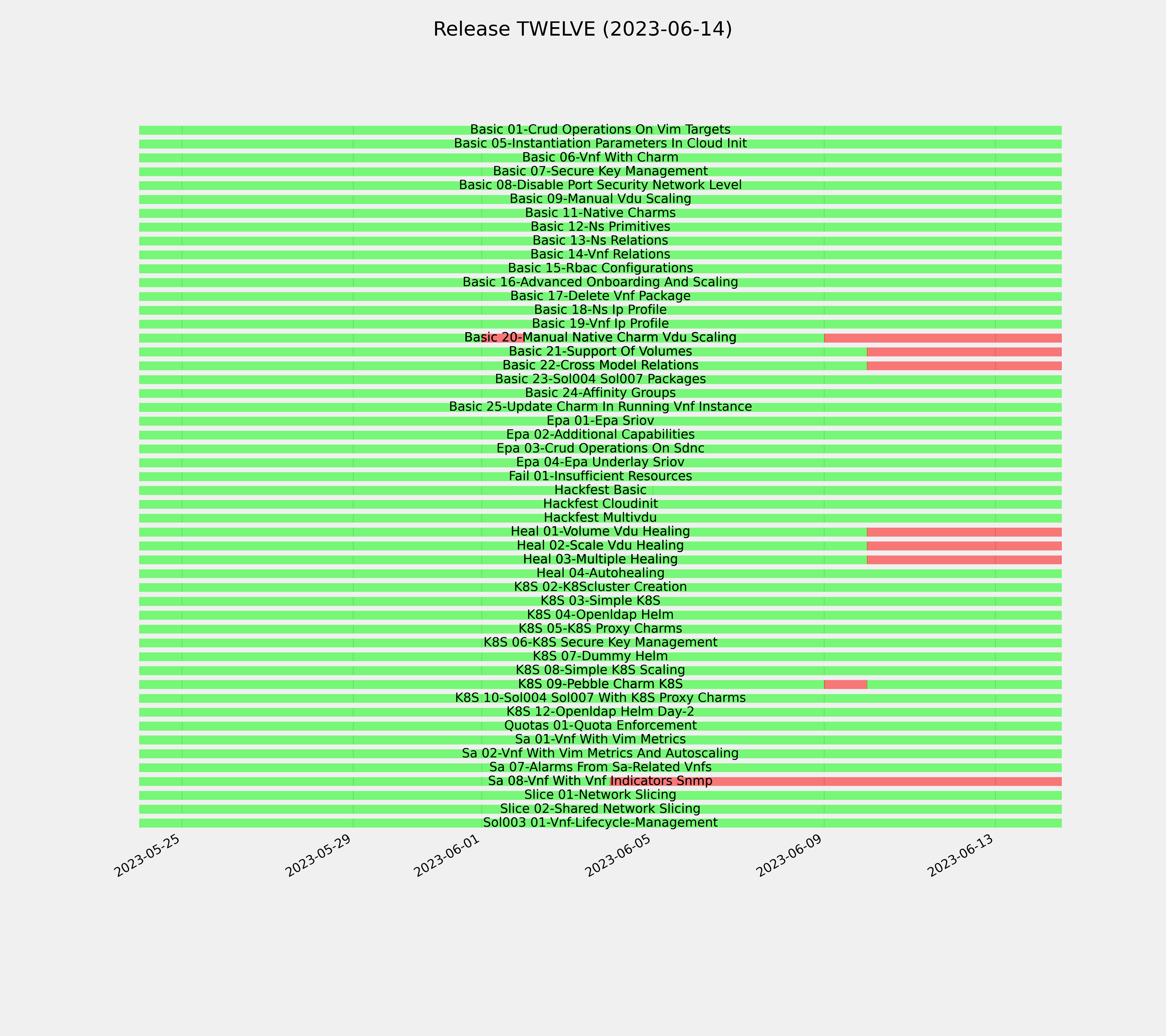 Release TWELVE (2023-06-14)

Basic 01-Crud Operations On Vim Targets
Basic 05-Instantiation Parameters In Cloud Init
Basic 06-Vnf With Charm
Basic 07-Secure Key Management
Basic 08-Disable Port Security Network Level
Basic 09-Manual Vdu Scaling
Basic 11-Native Charms
Basic 12-Ns Primitives
Basic 13-Ns Relations
Basic 14-Vnf Relations
Basic 15-Rbac Configurations
Basic 16-Advanced Onboarding And Scaling
Basic 17-Delete Vnf Package
Basic 18-Ns Ip Profile
Basic 19-Vnf Ip Profile
Basic 20-Manual Native Charm Vdu Scaling
Basic 21-Support Of Volumes
Basic 22-Cross Model Relations
Basic 23-Sol004 Sol007 Packages
Basic 24-Affinity Groups
Basic 25-Update Charm In Running Vnf Instance
Epa 01-Epa Sriov
Epa 02-Additional Capabilities
Epa 03-Crud Operations On Sdnc
Epa 04-Epa Underlay Sriov
Fail 01-Insufficient Resources
Hackfest Basic
Hackfest Cloudinit
Hackfest Multivdu
Heal 01-Volume Vdu Healing
Heal 02-Scale Vdu Healing
Heal 03-Multiple Healing
Heal 04-Autohealing
K8S 02-K8Scluster Creation
K8S 03-Simple K8S
K8S 04-Openldap Helm
K8S 05-K8S Proxy Charms
K8S 06-K8S Secure Key Management
K8S 07-Dummy Helm
K8S 08-Simple K8S Scaling
K8S 09-Pebble Charm K8S
K8S 10-Sol004 Sol007 With K8S Proxy Charms
K8S 12-Openldap Helm Day-2
Quotas 01-Quota Enforcement
Sa 01-Vnf With Vim Metrics
Sa 02-Vnf With Vim Metrics And Autoscaling
Sa 07-Alarms From Sa-Related Vnfs
Sa 08-Vnf With Vnf Indicators Snmp
Slice 01-Network Slicing
Slice 02-Shared Network Slicing
Sol003 01-Vnf-Lifecycle-Management

2023-05-25
2023-05-29
2023-06-01
2023-06-05
2023-06-09
2023-06-13